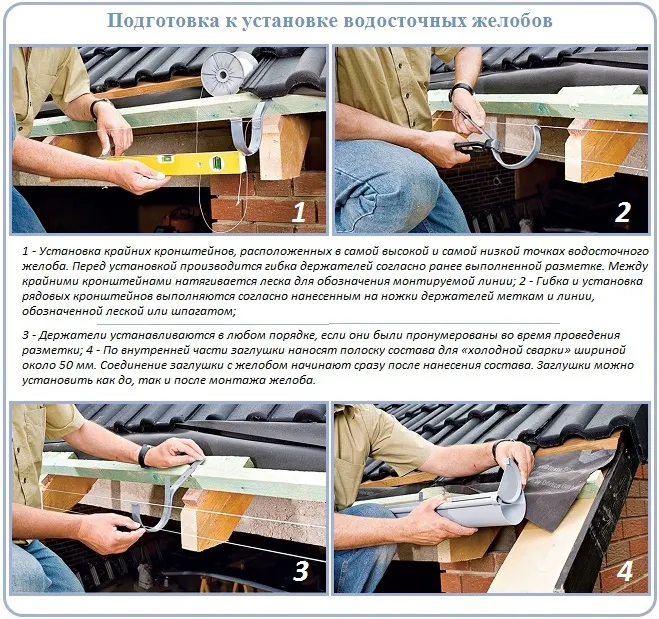 Подготовка к установке водосточных желобов

1

2

1 - Установка крайних кронштейнов, расположенных в самой высокой и самой низкой точках водосточного желоба. Перед установкой производится гибка держателей согласно ранее выполненной разметке. Между крайними кронштейнами натягивается леска для обозначения монтируемой линии; 2 - Гибка и установка рядовых кронштейнов выполняются согласно нанесенным на ножки держателей меткам и линии, обозначенной леской или шпагатом;

3 - Держатели устанавливаются в любом порядке, если они были пронумерованы во время проведения разметки; 4 - По внутренней части заглушки наносят полоску состава для «холодной сварки» шириной около 50 мм. Соединение заглушки с желобом начинают сразу после нанесения состава. Заглушки можно установить как до, так и после монтажа желоба.

3

4